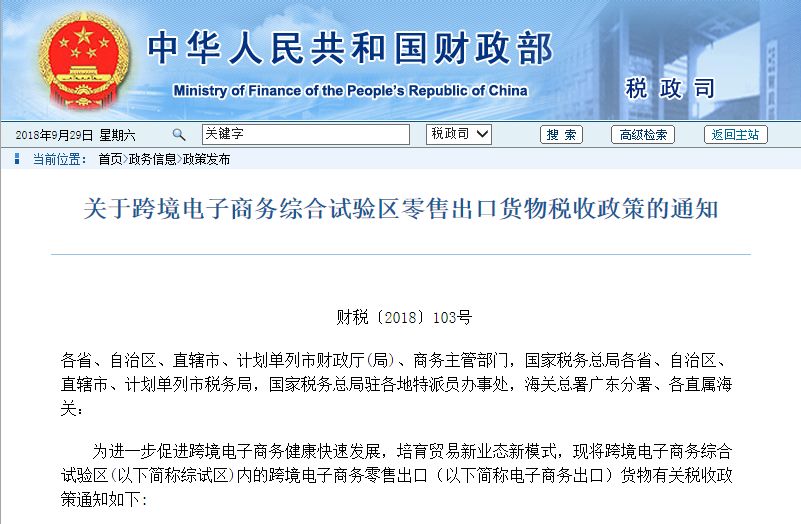 中华人民共和国财政部
Ministry of Finance of the People's Republic of China
税政司

2018年9月29日 星期六
关键字
税政司
搜索
高级检索
返回主站

当前位置: 首页>政务信息>政策发布

关于跨境电子商务综合试验区零售出口货物税收政策的通知

财税〔2018〕103号

各省、自治区、直辖市、计划单列市财政厅(局)、商务主管部门，国家税务总局各省、自治区、直辖市、计划单列市税务局，国家税务总局驻各地特派员办事处，海关总署广东分署、各直属海关：

为进一步促进跨境电子商务健康快速发展，培育贸易新业态新模式，现将跨境电子商务综合试验区(以下简称综试区)内的跨境电子商务零售出口（以下简称电子商务出口）货物有关税收政策通知如下：